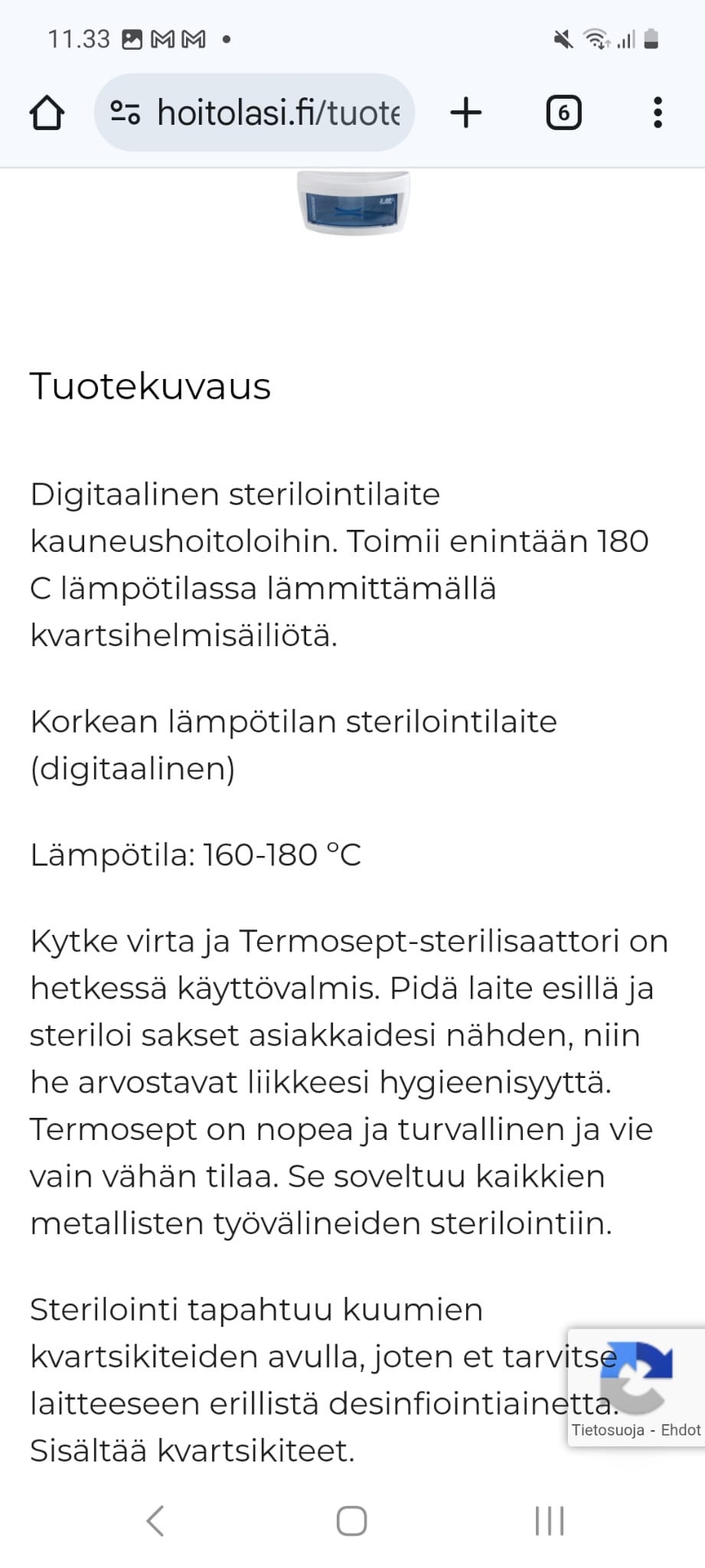 11.33

hoitolasi.fi/tuote

6

Tuotekuvaus

Digitaalinen sterilointilaite kauneushoitoloihin. Toimii enintään 180 C lämpötilassa lämmittämällä kvartsihelmisäiliötä.

Korkean lämpötilan sterilointilaite (digitaalinen)

Lämpötila: 160-180 °C

Kytke virta ja Termosept-sterilisaattori on hetkessä käyttövalmis. Pidä laite esillä ja steriloi sakset asiakkaidesi nähden, niin he arvostavat liikkeesi hygieenisyyttä. Termosept on nopea ja turvallinen ja vie vain vähän tilaa. Se soveltuu kaikkien metallisten työvälineiden sterilointiin.

Sterilointi tapahtuu kuumien kvartsikiteiden avulla, joten et tarvitse laitteeseen erillistä desinfiointiainetta. Sisältää kvartsikiteet.

Tietosuoja - Ehdot